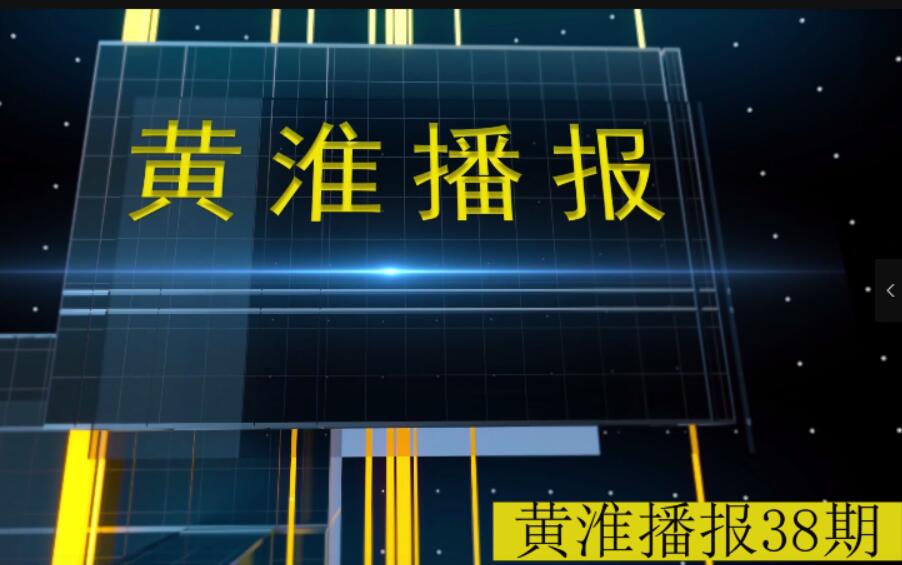 黄淮播报

黄淮播报38期